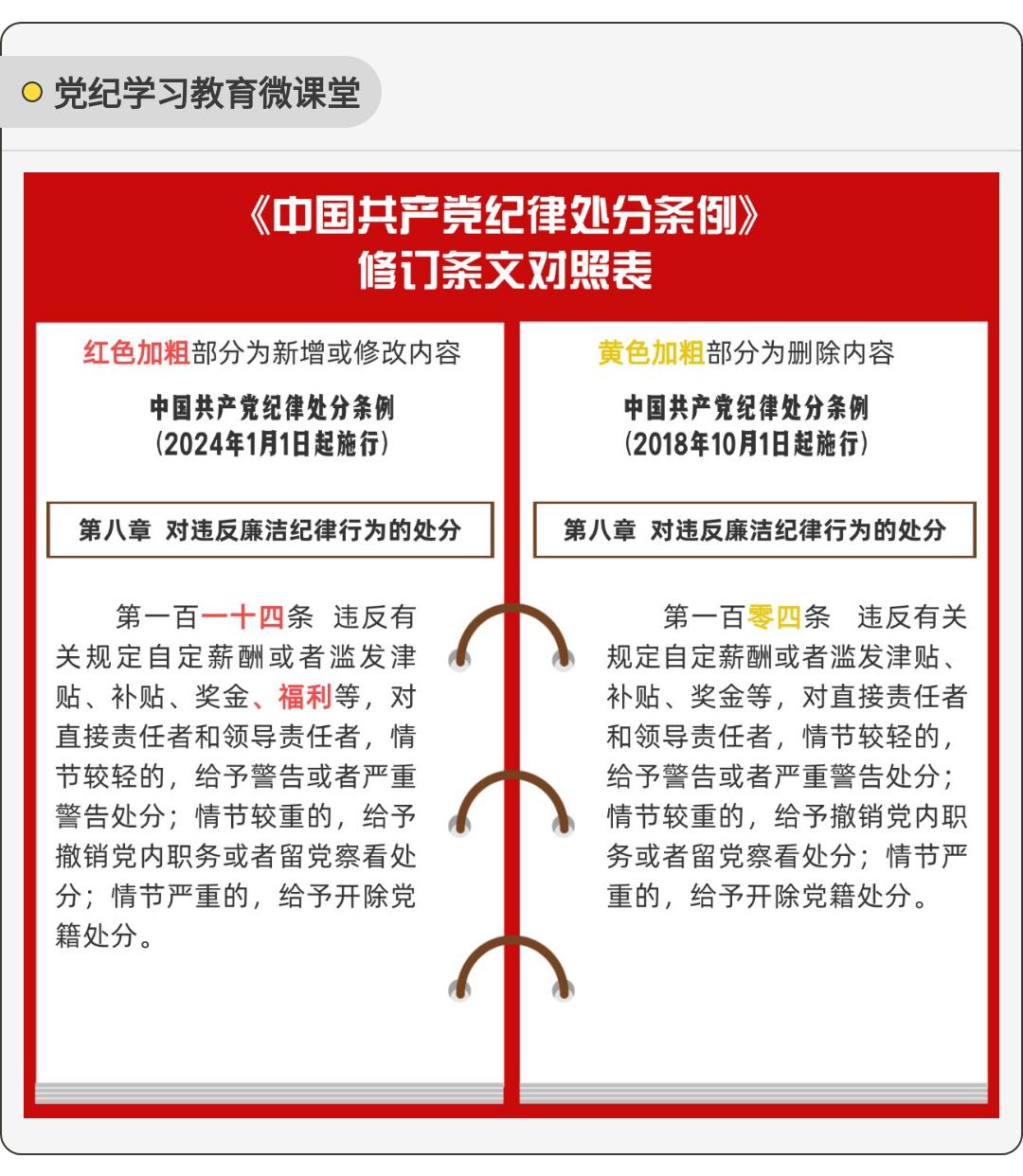 党纪学习教育微课堂

《中国共产党纪律处分条例》
修订条文对照表

红色加粗部分为新增或修改内容

中国共产党纪律处分条例
（2024年1月1日起施行）

第八章 对违反廉洁纪律行为的处分

第一百一十四条 违反有关规定自定薪酬或者滥发津贴、补贴、奖金、福利等，对直接责任者和领导责任者，情节较轻的，给予警告或者严重警告处分；情节较重的，给予撤销党内职务或者留党察看处分；情节严重的，给予开除党籍处分。

黄色加粗部分为删除内容

中国共产党纪律处分条例
（2018年10月1日起施行）

第八章 对违反廉洁纪律行为的处分

第一百零四条 违反有关规定自定薪酬或者滥发津贴、补贴、奖金等，对直接责任者和领导责任者，情节较轻的，给予警告或者严重警告处分；情节较重的，给予撤销党内职务或者留党察看处分；情节严重的，给予开除党籍处分。